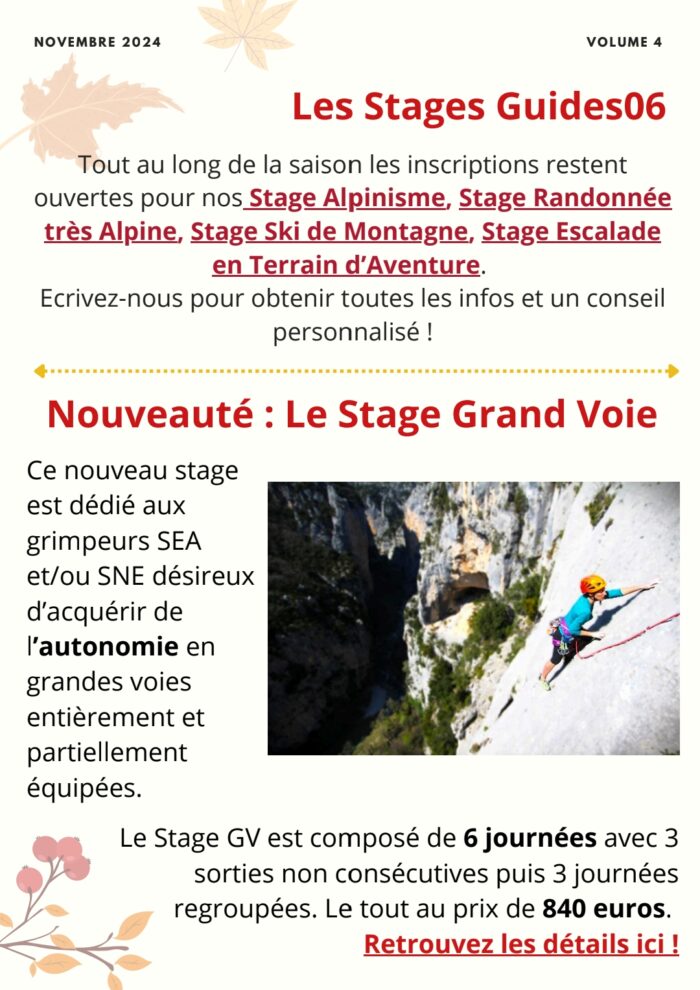 NOVEMBRE 2024

VOLUME 4

Les Stages Guides06

Tout au long de la saison les inscriptions restent ouvertes pour nos Stage Alpinisme, Stage Randonnée très Alpine, Stage Ski de Montagne, Stage Escalade en Terrain d'Aventure.
Ecrivez-nous pour obtenir toutes les infos et un conseil personnalisé !

Nouveauté : Le Stage Grand Voie

Ce nouveau stage est dédié aux grimpeurs SEA et/ou SNE désireux d'acquérir de l'autonomie en grandes voies entièrement et partiellement équipées.

Le Stage GV est composé de 6 journées avec 3 sorties non consécutives puis 3 journées regroupées. Le tout au prix de 840 euros.
Retrouvez les détails ici !